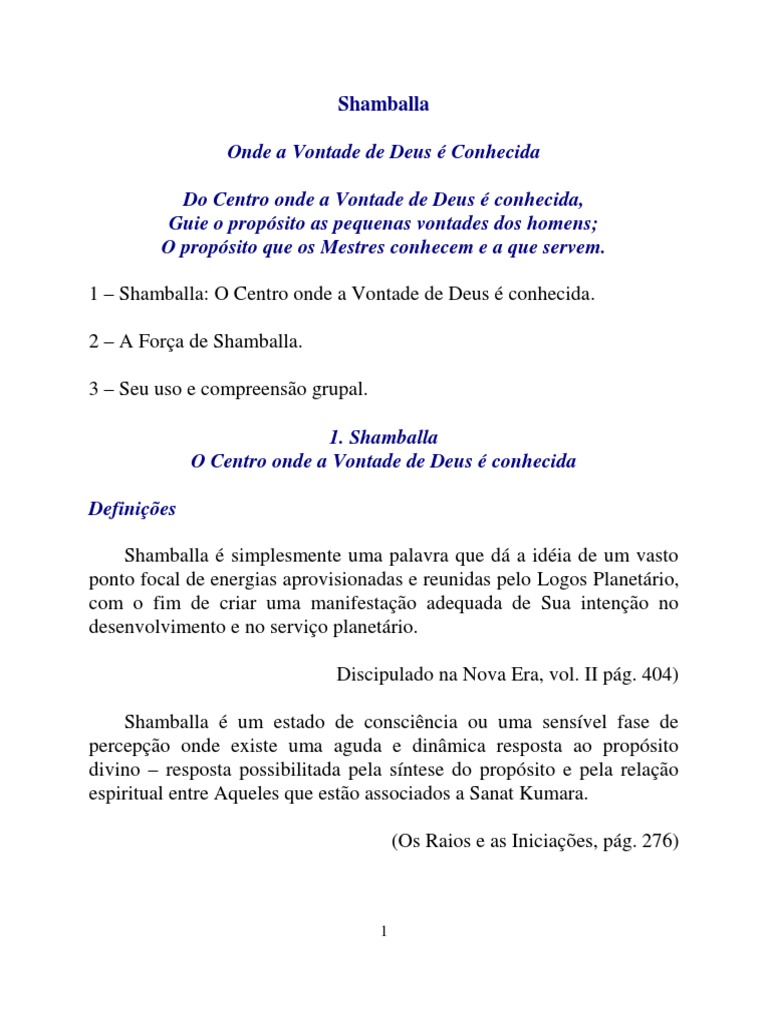 Shamballa

Onde a Vontade de Deus é Conhecida

Do Centro onde a Vontade de Deus é conhecida,
Guie o propósito as pequenas vontades dos homens;
O propósito que os Mestres conhecem e a que servem.

1 – Shamballa: O Centro onde a Vontade de Deus é conhecida.

2 – A Força de Shamballa.

3 – Seu uso e compreensão grupal.

1. Shamballa
O Centro onde a Vontade de Deus é conhecida

Definições

Shamballa é simplesmente uma palavra que dá a idéia de um vasto ponto focal de energias aprovisionadas e reunidas pelo Logos Planetário, com o fim de criar uma manifestação adequada de Sua intenção no desenvolvimento e no serviço planetário.

Discipulado na Nova Era, vol. II pág. 404)

Shamballa é um estado de consciência ou uma sensível fase de percepção onde existe uma aguda e dinâmica resposta ao propósito divino – resposta possibilitada pela síntese do propósito e pela relação espiritual entre Aqueles que estão associados a Sanat Kumara.

(Os Raios e as Iniciações, pág. 276)

1